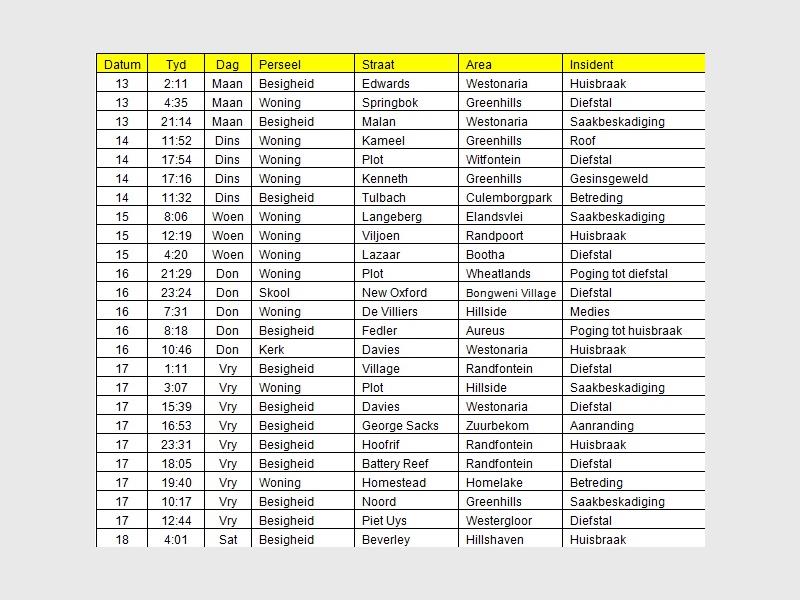 | Datum | Tyd | Dag | Perseel | Straat | Area | Insident |
|---|---|---|---|---|---|---|
| 13 | 2:11 | Maan | Besigheid | Edwards | Westonaria | Huisbraak |
| 13 | 4:35 | Maan | Woning | Springbok | Greenhills | Diefstal |
| 13 | 21:14 | Maan | Besigheid | Malan | Westonaria | Saakbeskadiging |
| 14 | 11:52 | Dins | Woning | Kameel | Greenhills | Roof |
| 14 | 17:54 | Dins | Woning | Plot | Witfontein | Diefstal |
| 14 | 17:16 | Dins | Woning | Kenneth | Greenhills | Gesinsgeweld |
| 14 | 11:32 | Dins | Besigheid | Tulbach | Culemborgpark | Betreding |
| 15 | 8:06 | Woen | Woning | Langeberg | Elandsvlei | Saakbeskadiging |
| 15 | 12:19 | Woen | Woning | Viljoen | Randpoort | Huisbraak |
| 15 | 4:20 | Woen | Woning | Lazaar | Bootha | Diefstal |
| 16 | 21:29 | Don | Woning | Plot | Wheatlands | Poging tot diefstal |
| 16 | 23:24 | Don | Skool | New Oxford | Bongweni Village | Diefstal |
| 16 | 7:31 | Don | Woning | De Villiers | Hillside | Medies |
| 16 | 8:18 | Don | Besigheid | Fedler | Aureus | Poging tot huisbraak |
| 16 | 10:46 | Don | Kerk | Davies | Westonaria | Huisbraak |
| 17 | 1:11 | Vry | Besigheid | Village | Randfontein | Diefstal |
| 17 | 3:07 | Vry | Woning | Plot | Hillside | Saakbeskadiging |
| 17 | 15:39 | Vry | Besigheid | Davies | Westonaria | Diefstal |
| 17 | 16:53 | Vry | Besigheid | George Sacks | Zuurbekom | Aanranding |
| 17 | 23:31 | Vry | Besigheid | Hoofrif | Randfontein | Huisbraak |
| 17 | 18:05 | Vry | Besigheid | Battery Reef | Randfontein | Diefstal |
| 17 | 19:40 | Vry | Woning | Homestead | Homelake | Betreding |
| 17 | 10:17 | Vry | Besigheid | Noord | Greenhills | Saakbeskadiging |
| 17 | 12:44 | Vry | Besigheid | Piet Uys | Westergloor | Diefstal |
| 18 | 4:01 | Sat | Besigheid | Beverley | Hillshaven | Huisbraak |